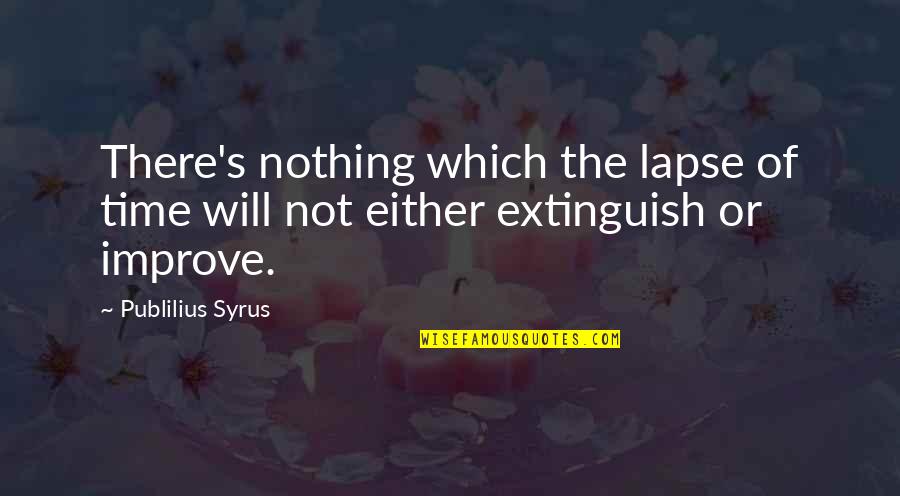 There's nothing which the lapse of time will not either extinguish or improve.

~ Publilius Syrus

WISEFAMOUSQUOTES.COM